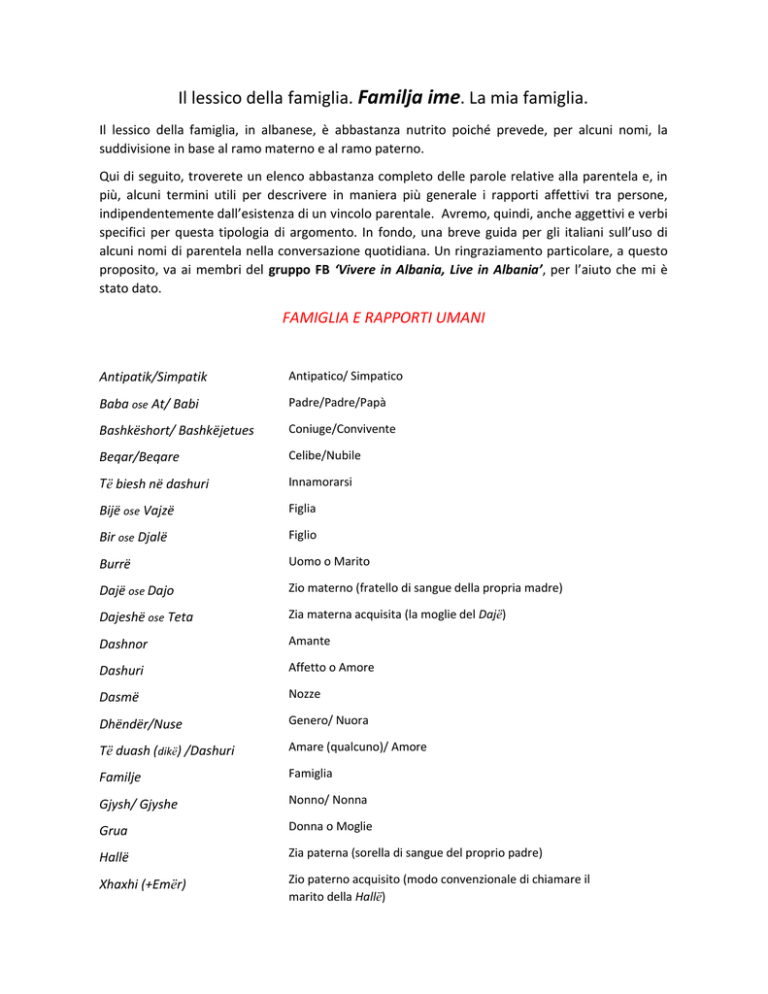 Il lessico della famiglia. Familja ime. La mia famiglia.

Il lessico della famiglia, in albanese, è abbastanza nutrito poiché prevede, per alcuni nomi, la suddivisione in base al ramo materno e al ramo paterno.

Qui di seguito, troverete un elenco abbastanza completo delle parole relative alla parentela e, in più, alcuni termini utili per descrivere in maniera più generale i rapporti affettivi tra persone, indipendentemente dall'esistenza di un vincolo parentale. Avremo, quindi, anche aggettivi e verbi specifici per questa tipologia di argomento. In fondo, una breve guida per gli italiani sull'uso di alcuni nomi di parentela nella conversazione quotidiana. Un ringraziamento particolare, a questo proposito, va ai membri del gruppo FB 'Vivere in Albania, Live in Albania', per l'aiuto che mi è stato dato.

FAMIGLIA E RAPPORTI UMANI

| | |
|---|---|
| Antipatik/Simpatik | Antipatico/ Simpatico |
| Baba ose At/ Babi | Padre/Padre/Papà |
| Bashkëshort/ Bashkëjetues | Coniuge/Convivente |
| Beqar/Beqare | Celibe/Nubile |
| Të biesh në dashuri | Innamorarsi |
| Bijë ose Vajzë | Figlia |
| Bir ose Djalë | Figlio |
| Burrë | Uomo o Marito |
| Dajë ose Dajo | Zio materno (fratello di sangue della propria madre) |
| Dajeshë ose Teta | Zia materna acquisita (la moglie del Dajë) |
| Dashnor | Amante |
| Dashuri | Affetto o Amore |
| Dasmë | Nozze |
| Dhëndër/Nuse | Genero/ Nuora |
| Të duash (dikë) /Dashuri | Amare (qualcuno)/ Amore |
| Familje | Famiglia |
| Gjysh/ Gjyshe | Nonno/ Nonna |
| Grua | Donna o Moglie |
| Hallë | Zia paterna (sorella di sangue del proprio padre) |
| Xhaxhi (+Emër) | Zio paterno acquisito (modo convenzionale di chiamare il marito della Hallë) |